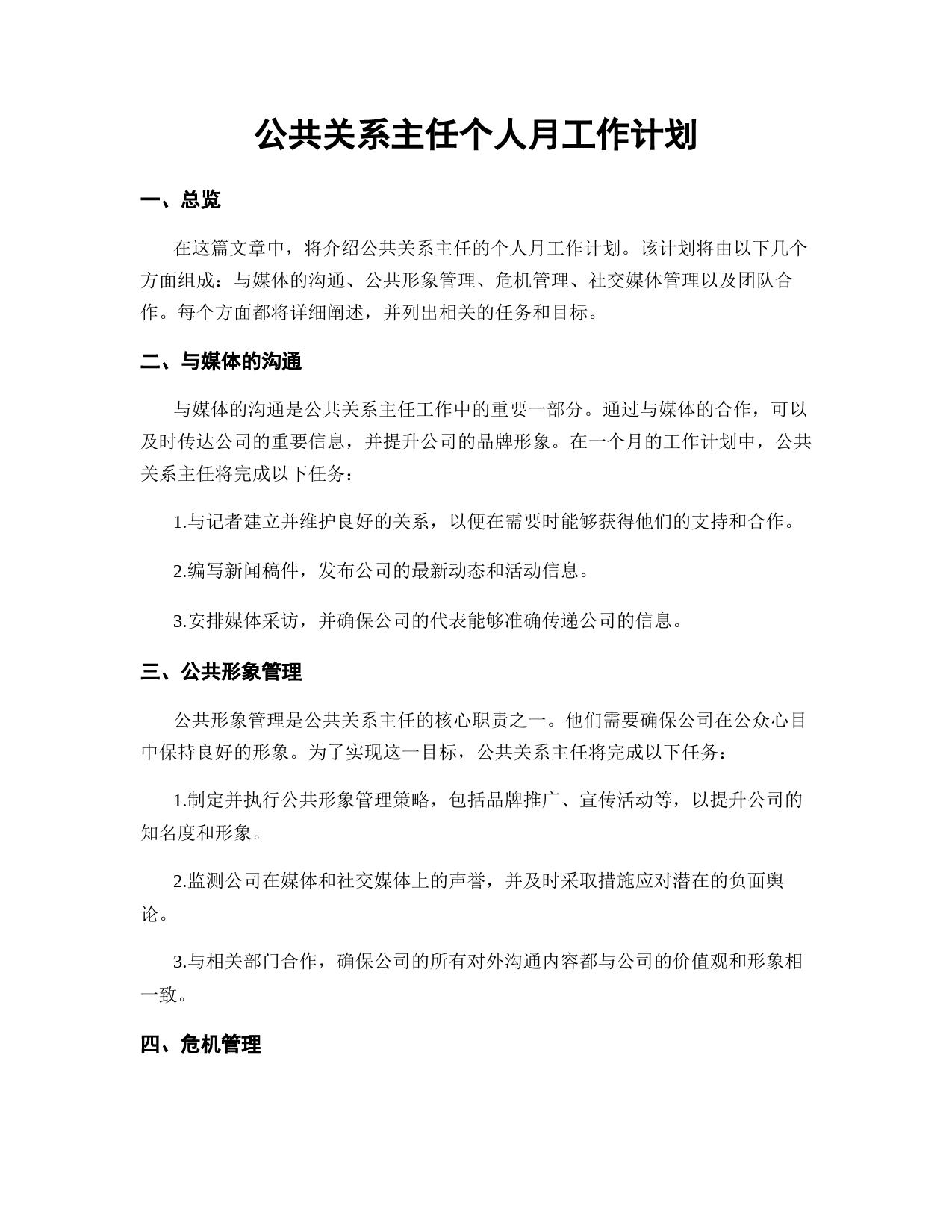 公共关系主任个人月工作计划

一、总览

在这篇文章中，将介绍公共关系主任的个人月工作计划。该计划将由以下几个方面组成：与媒体的沟通、公共形象管理、危机管理、社交媒体管理以及团队合作。每个方面都将详细阐述，并列出相关的任务和目标。

二、与媒体的沟通

与媒体的沟通是公共关系主任工作中的重要一部分。通过与媒体的合作，可以及时传达公司的重要信息，并提升公司的品牌形象。在一个月的工作计划中，公共关系主任将完成以下任务：

1.与记者建立并维护良好的关系，以便在需要时能够获得他们的支持和合作。

2.编写新闻稿件，发布公司的最新动态和活动信息。

3.安排媒体采访，并确保公司的代表能够准确传递公司的信息。

三、公共形象管理

公共形象管理是公共关系主任的核心职责之一。他们需要确保公司在公众心目中保持良好的形象。为了实现这一目标，公共关系主任将完成以下任务：

1.制定并执行公共形象管理策略，包括品牌推广、宣传活动等，以提升公司的知名度和形象。

2.监测公司在媒体和社交媒体上的声誉，并及时采取措施应对潜在的负面舆论。

3.与相关部门合作，确保公司的所有对外沟通内容都与公司的价值观和形象相一致。

四、危机管理